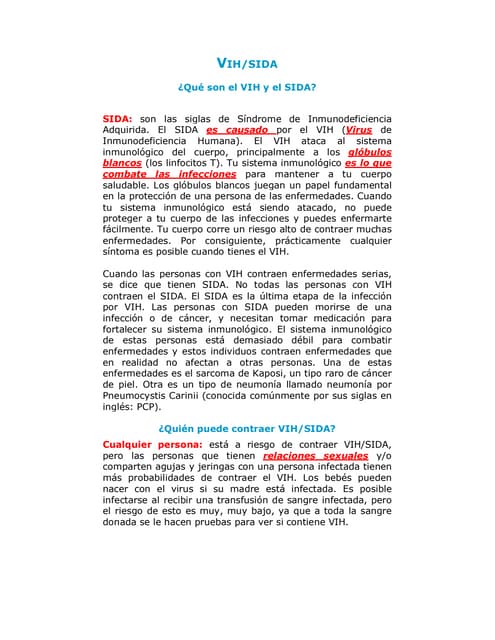 VIH/SIDA

¿Qué son el VIH y el SIDA?

SIDA: son las siglas de Síndrome de Inmunodeficiencia Adquirida. El SIDA es causado por el VIH (Virus de Inmunodeficiencia Humana). El VIH ataca al sistema inmunológico del cuerpo, principalmente a los glóbulos blancos (los linfocitos T). Tu sistema inmunológico es lo que combate las infecciones para mantener a tu cuerpo saludable. Los glóbulos blancos juegan un papel fundamental en la protección de una persona de las enfermedades. Cuando tu sistema inmunológico está siendo atacado, no puede proteger a tu cuerpo de las infecciones y puedes enfermarte fácilmente. Tu cuerpo corre un riesgo alto de contraer muchas enfermedades. Por consiguiente, prácticamente cualquier síntoma es posible cuando tienes el VIH.

Cuando las personas con VIH contraen enfermedades serias, se dice que tienen SIDA. No todas las personas con VIH contraen el SIDA. El SIDA es la última etapa de la infección por VIH. Las personas con SIDA pueden morirse de una infección o de cáncer, y necesitan tomar medicación para fortalecer su sistema inmunológico. El sistema inmunológico de estas personas está demasiado débil para combatir enfermedades y estos individuos contraen enfermedades que en realidad no afectan a otras personas. Una de estas enfermedades es el sarcoma de Kaposi, un tipo raro de cáncer de piel. Otra es un tipo de neumonía llamado neumonía por Pneumocystis Carinii (conocida comúnmente por sus siglas en inglés: PCP).

¿Quién puede contraer VIH/SIDA?

Cualquier persona: está a riesgo de contraer VIH/SIDA, pero las personas que tienen relaciones sexuales y/o comparten agujas y jeringas con una persona infectada tienen más probabilidades de contraer el VIH. Los bebés pueden nacer con el virus si su madre está infectada. Es posible infectarse al recibir una transfusión de sangre infectada, pero el riesgo de esto es muy, muy bajo, ya que a toda la sangre donada se le hacen pruebas para ver si contiene VIH.